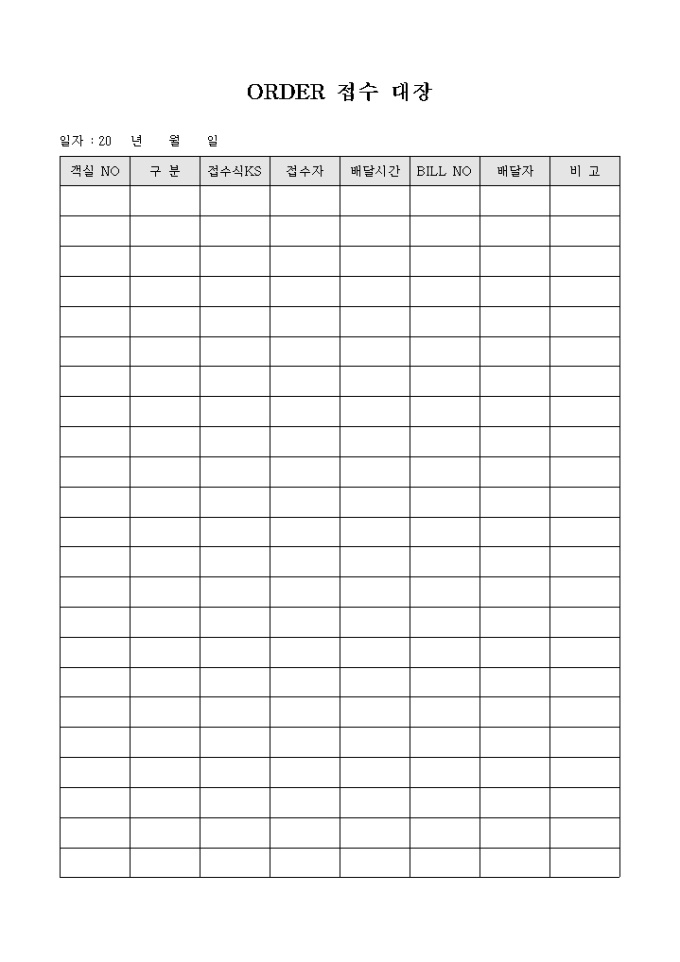 ORDER 접수 대장

일자 : 20 년 월 일

| 객실 NO | 구 분 | 접수식KS | 접수자 | 배달시간 | BILL NO | 배달자 | 비 고 |
|---|---|---|---|---|---|---|---|
| | | | | | | | |
| | | | | | | | |
| | | | | | | | |
| | | | | | | | |
| | | | | | | | |
| | | | | | | | |
| | | | | | | | |
| | | | | | | | |
| | | | | | | | |
| | | | | | | | |
| | | | | | | | |
| | | | | | | | |
| | | | | | | | |
| | | | | | | | |
| | | | | | | | |
| | | | | | | | |
| | | | | | | | |
| | | | | | | | |
| | | | | | | | |
| | | | | | | | |
| | | | | | | | |
| | | | | | | | |
| | | | | | | | |